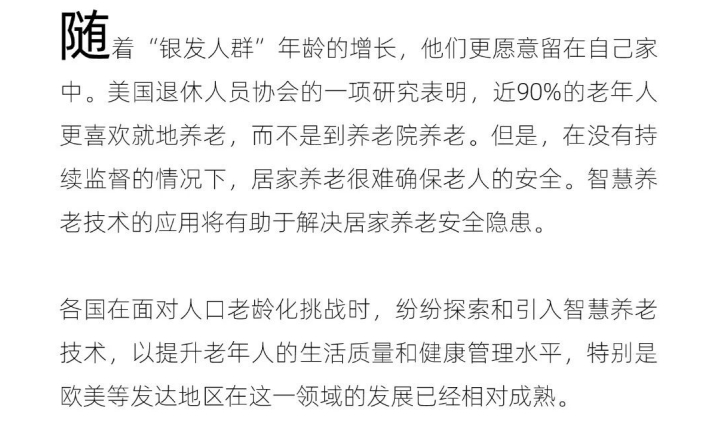 随着“银发人群”年龄的增长，他们更愿意留在自己家中。美国退休人员协会的一项研究表明，近90%的老年人更喜欢就地养老，而不是到养老院养老。但是，在没有持续监督的情况下，居家养老很难确保老人的安全。智慧养老技术的应用将有助于解决居家养老安全隐患。

各国在面对人口老龄化挑战时，纷纷探索和引入智慧养老技术，以提升老年人的生活质量和健康管理水平，特别是欧美等发达地区在这一领域的发展已经相对成熟。